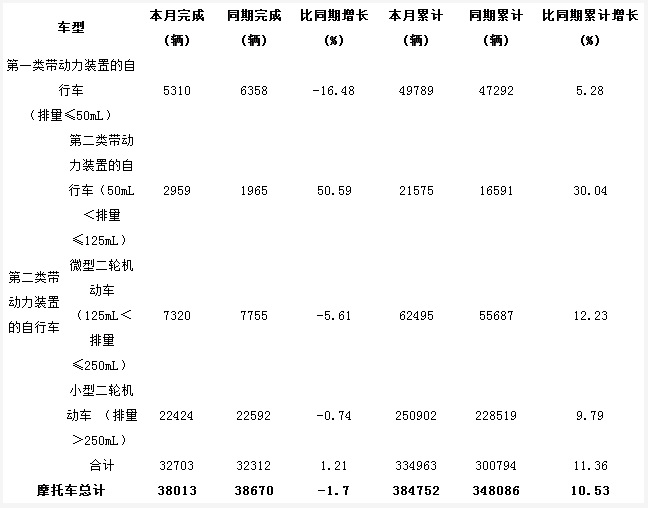 | 车型 | | 本月完成（辆） | 同期完成（辆） | 比同期增长（%） | 本月累计（辆） | 同期累计（辆） | 比同期累计增长（%） |
|---|---|---|---|---|---|---|---|
| 第一类带动力装置的自行车（排量≤50mL） | | 5310 | 6358 | -16.48 | 49789 | 47292 | 5.28 |
| 第二类带动力装置的自行车 | 第二类带动力装置的自行车（50mL＜排量≤125mL） | 2959 | 1965 | 50.59 | 21575 | 16591 | 30.04 |
| | 微型二轮机动车（125mL＜排量≤250mL） | 7320 | 7755 | -5.61 | 62495 | 55687 | 12.23 |
| | 小型二轮机动车 （排量＞250mL） | 22424 | 22592 | -0.74 | 250902 | 228519 | 9.79 |
| | 合计 | 32703 | 32312 | 1.21 | 334963 | 300794 | 11.36 |
| 摩托车总计 | | 38013 | 38670 | -1.7 | 384752 | 348086 | 10.53 |